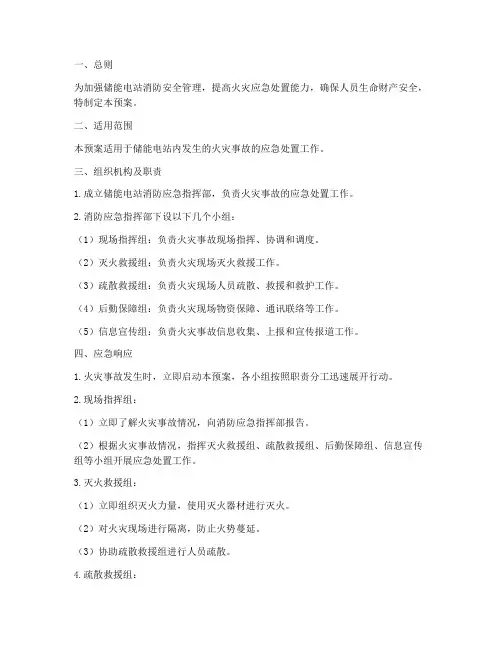 一、总则

为加强储能电站消防安全管理，提高火灾应急处置能力，确保人员生命财产安全，特制定本预案。

二、适用范围

本预案适用于储能电站内发生的火灾事故的应急处置工作。

三、组织机构及职责

1. 成立储能电站消防应急指挥部，负责火灾事故的应急处置工作。

2. 消防应急指挥部下设以下几个小组：

（1）现场指挥组：负责火灾事故现场指挥、协调和调度。

（2）灭火救援组：负责火灾现场灭火救援工作。

（3）疏散救援组：负责火灾现场人员疏散、救援和救护工作。

（4）后勤保障组：负责火灾现场物资保障、通讯联络等工作。

（5）信息宣传组：负责火灾事故信息收集、上报和宣传报道工作。

四、应急响应

1. 火灾事故发生时，立即启动本预案，各小组按照职责分工迅速展开行动。

2. 现场指挥组：

（1）立即了解火灾事故情况，向消防应急指挥部报告。

（2）根据火灾事故情况，指挥灭火救援组、疏散救援组、后勤保障组、信息宣传组等小组开展应急处置工作。

3. 灭火救援组：

（1）立即组织灭火力量，使用灭火器材进行灭火。

（2）对火灾现场进行隔离，防止火势蔓延。

（3）协助疏散救援组进行人员疏散。

4. 疏散救援组：